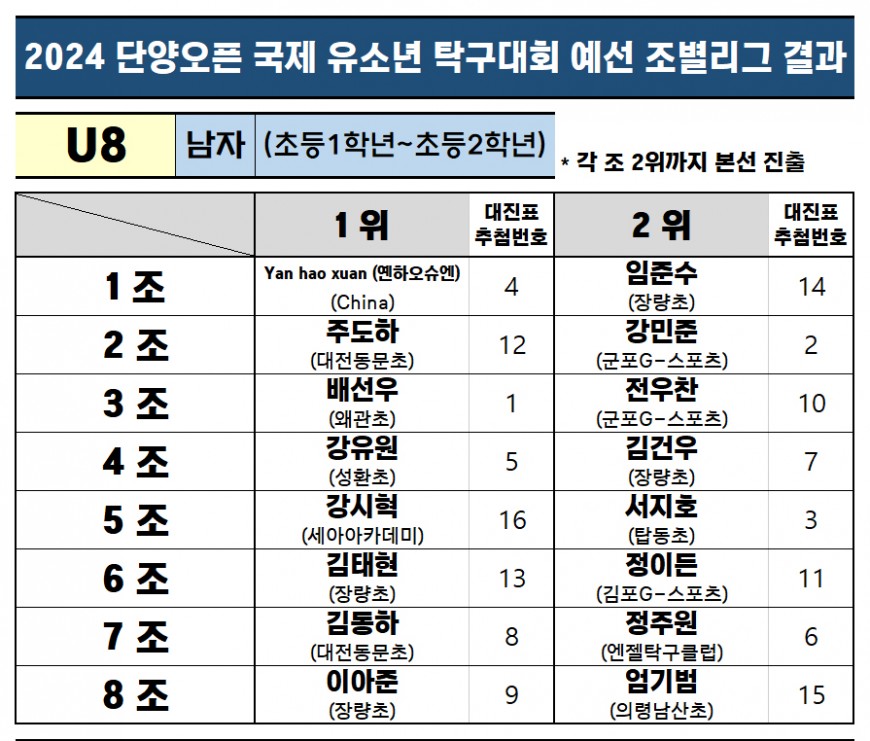 2024 단양오픈 국제 유소년 탁구대회 예선 조별리그 결과

U8 남자 (초등1학년~초등2학년)

* 각 조 2위까지 본선 진출

|  | 1 위 | 대진표 추첨번호 | 2 위 | 대진표 추첨번호 |
|---|---|---|---|---|
| 1 조 | Yan hao xuan (옌하오슈엔) (China) | 4 | 임준수 (장량초) | 14 |
| 2 조 | 주도하 (대전동문초) | 12 | 강민준 (군포G-스포츠) | 2 |
| 3 조 | 배선우 (왜관초) | 1 | 전우찬 (군포G-스포츠) | 10 |
| 4 조 | 강유원 (성환초) | 5 | 김건우 (장량초) | 7 |
| 5 조 | 강시혁 (세아아카데미) | 16 | 서지호 (탑동초) | 3 |
| 6 조 | 김태현 (장량초) | 13 | 정이든 (김포G-스포츠) | 11 |
| 7 조 | 김동하 (대전동문초) | 8 | 정주원 (엔젤탁구클럽) | 6 |
| 8 조 | 이아준 (장량초) | 9 | 엄기범 (의령남산초) | 15 |